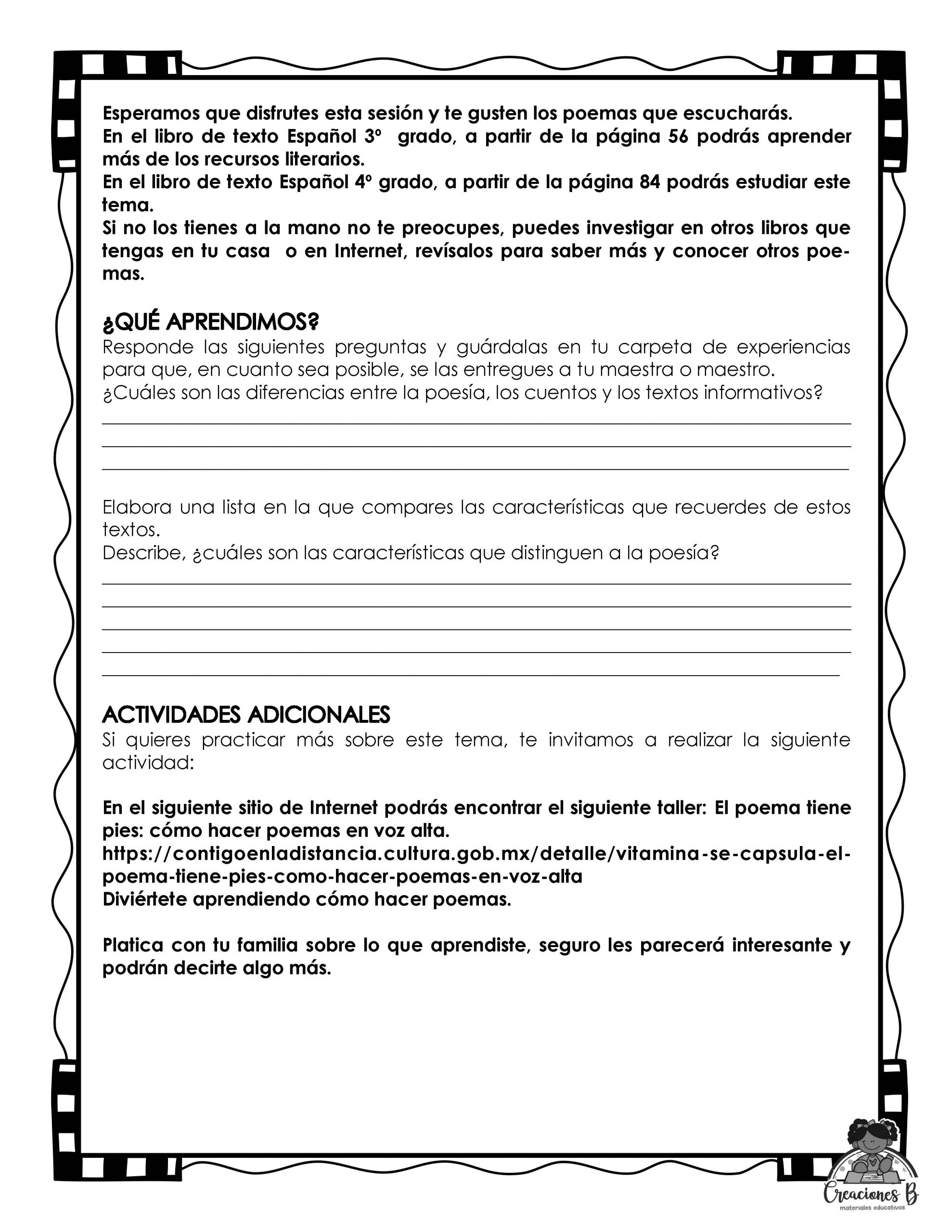 Esperamos que disfrutes esta sesión y te gusten los poemas que escucharás.
En el libro de texto Español 3º grado, a partir de la página 56 podrás aprender más de los recursos literarios.
En el libro de texto Español 4º grado, a partir de la página 84 podrás estudiar este tema.
Si no los tienes a la mano no te preocupes, puedes investigar en otros libros que tengas en tu casa o en Internet, revísalos para saber más y conocer otros poemas.

¿QUÉ APRENDIMOS?
Responde las siguientes preguntas y guárdalas en tu carpeta de experiencias para que, en cuanto sea posible, se las entregues a tu maestra o maestro.
¿Cuáles son las diferencias entre la poesía, los cuentos y los textos informativos?

Elabora una lista en la que compares las características que recuerdes de estos textos.
Describe, ¿cuáles son las características que distinguen a la poesía?

ACTIVIDADES ADICIONALES
Si quieres practicar más sobre este tema, te invitamos a realizar la siguiente actividad:

En el siguiente sitio de Internet podrás encontrar el siguiente taller: El poema tiene pies: cómo hacer poemas en voz alta.
https://contigoenladistancia.cultura.gob.mx/detalle/vitamina-se-capsula-el-poema-tiene-pies-como-hacer-poemas-en-voz-alta
Diviértete aprendiendo cómo hacer poemas.

Platica con tu familia sobre lo que aprendiste, seguro les parecerá interesante y podrán decirte algo más.

Creaciones B
materiales educativos